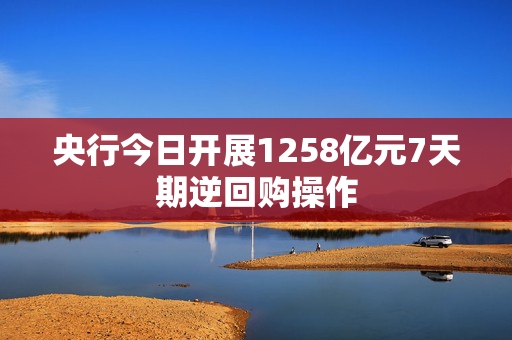 央行今日开展1258亿元7天期逆回购操作